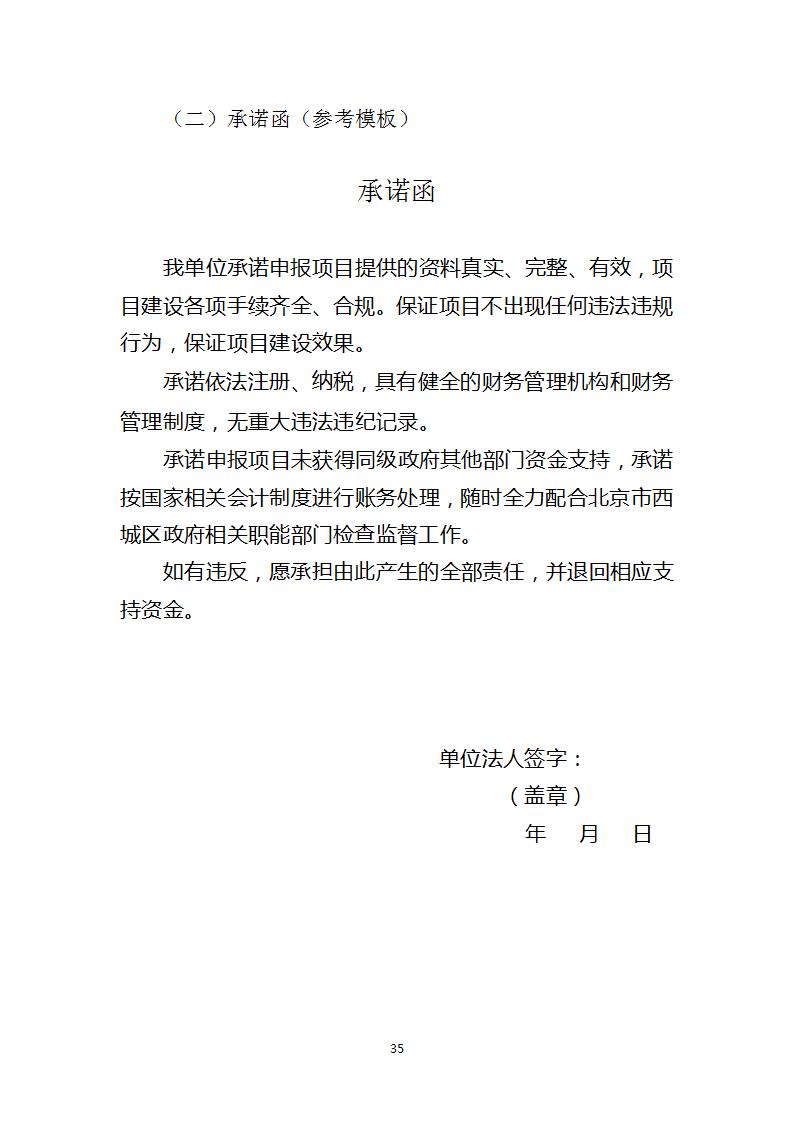 （二）承诺函（参考模板）

承诺函

我单位承诺申报项目提供的资料真实、完整、有效，项目建设各项手续齐全、合规。保证项目不出现任何违法违规行为，保证项目建设效果。

承诺依法注册、纳税，具有健全的财务管理机构和财务管理制度，无重大违法违纪记录。

承诺申报项目未获得同级政府其他部门资金支持，承诺按国家相关会计制度进行账务处理，随时全力配合北京市西城区政府相关职能部门检查监督工作。

如有违反，愿承担由此产生的全部责任，并退回相应支持资金。

单位法人签字：
（盖章）
年　月　日

35